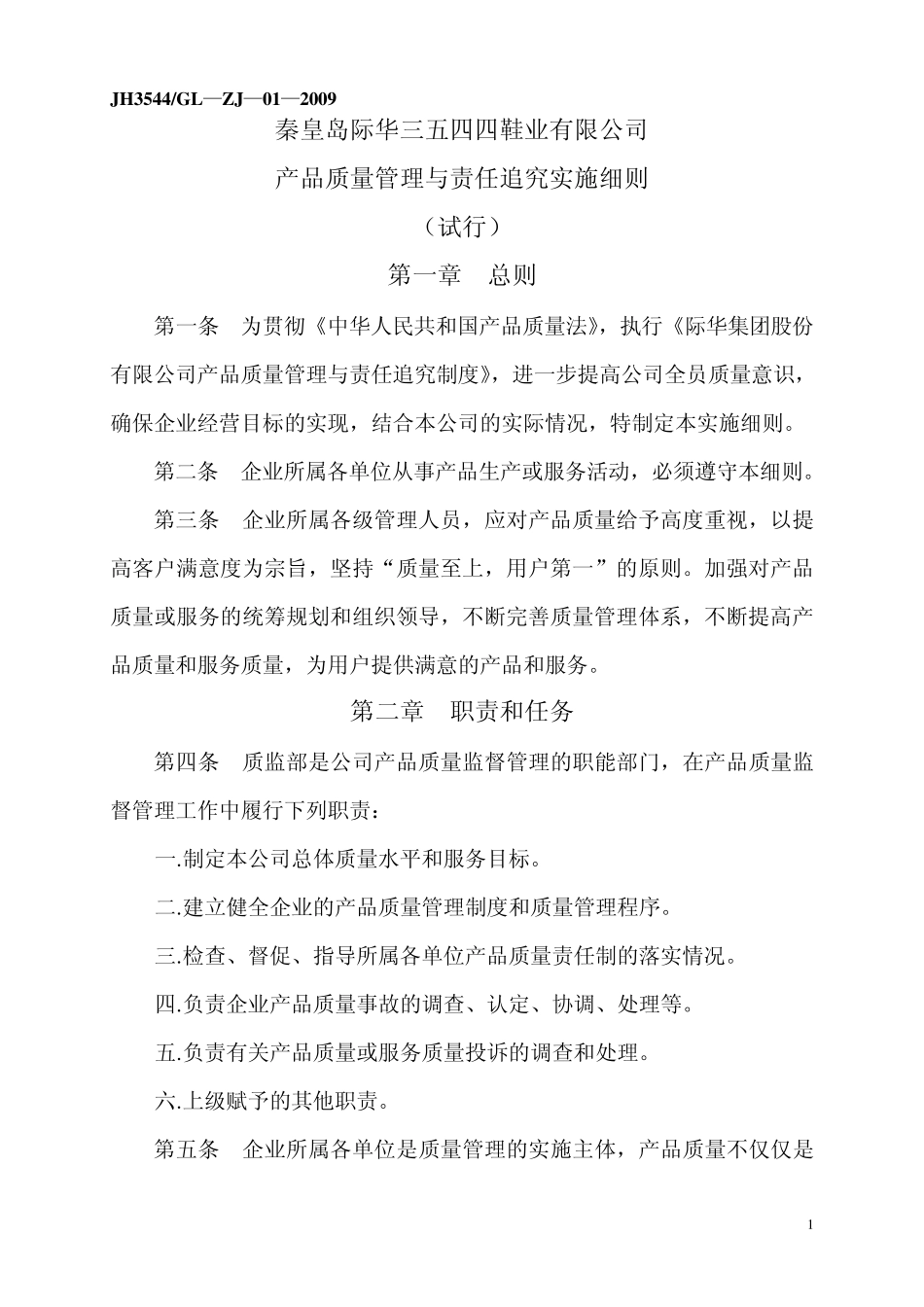 JH3544/GL—ZJ—01—2009

秦皇岛际华三五四四鞋业有限公司

产品质量管理与责任追究实施细则

（试行）

第一章　总则

第一条　为贯彻《中华人民共和国产品质量法》，执行《际华集团股份有限公司产品质量管理与责任追究制度》，进一步提高公司全员质量意识，确保企业经营目标的实现，结合本公司的实际情况，特制定本实施细则。

第二条　企业所属各单位从事产品生产或服务活动，必须遵守本细则。

第三条　企业所属各级管理人员，应对产品质量给予高度重视，以提高客户满意度为宗旨，坚持“质量至上，用户第一”的原则。加强对产品质量或服务的统筹规划和组织领导，不断完善质量管理体系，不断提高产品质量和服务质量，为用户提供满意的产品和服务。

第二章　职责和任务

第四条　质监部是公司产品质量监督管理的职能部门，在产品质量监督管理工作中履行下列职责：

一.制定本公司总体质量水平和服务目标。

二.建立健全企业的产品质量管理制度和质量管理程序。

三.检查、督促、指导所属各单位产品质量责任制的落实情况。

四.负责企业产品质量事故的调查、认定、协调、处理等。

五.负责有关产品质量或服务质量投诉的调查和处理。

六.上级赋予的其他职责。

第五条　企业所属各单位是质量管理的实施主体，产品质量不仅仅是

1